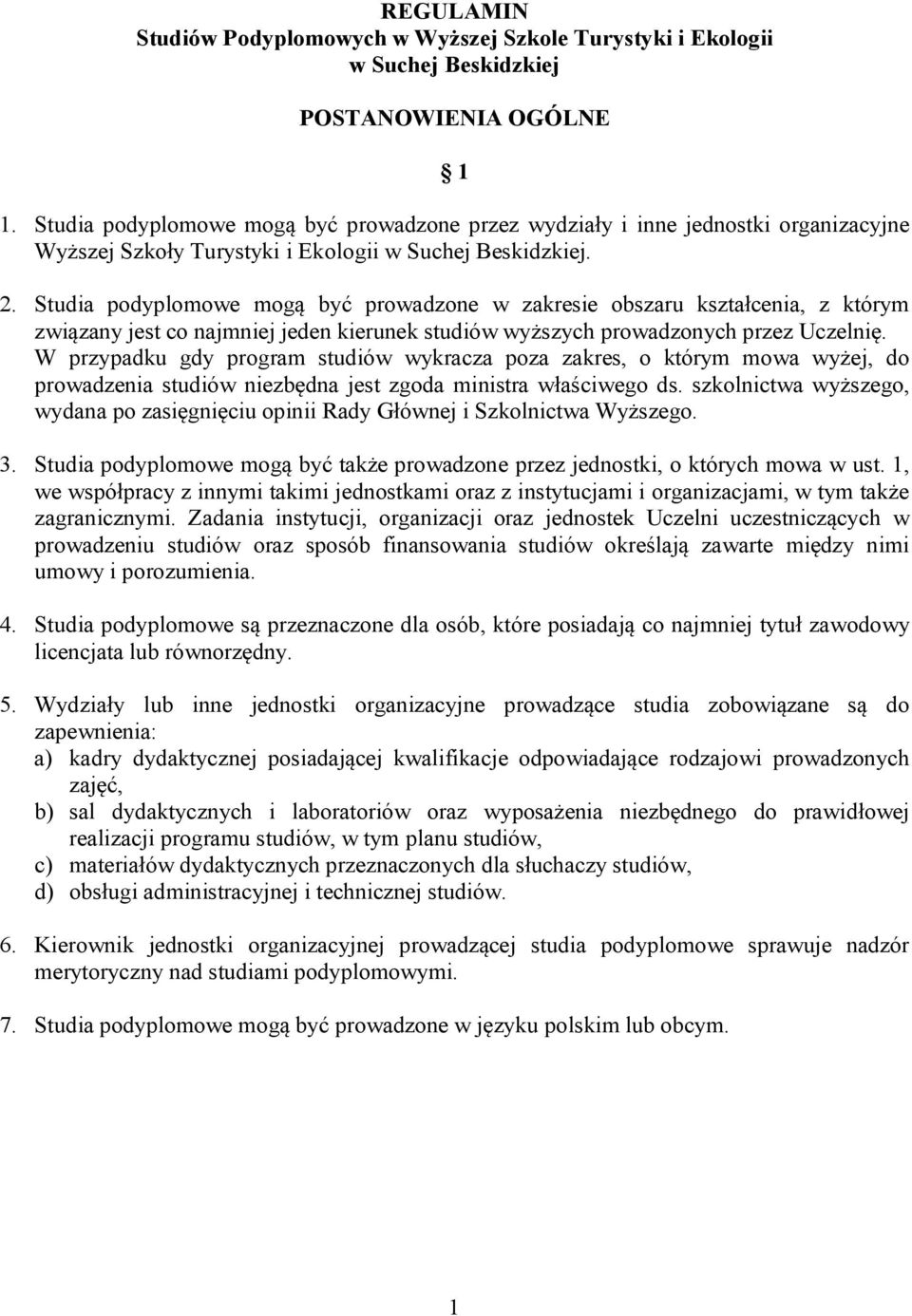 REGULAMIN
Studiów Podyplomowych w Wyższej Szkole Turystyki i Ekologii
w Suchej Beskidzkiej

POSTANOWIENIA OGÓLNE

§ 1

1. Studia podyplomowe mogą być prowadzone przez wydziały i inne jednostki organizacyjne Wyższej Szkoły Turystyki i Ekologii w Suchej Beskidzkiej.

2. Studia podyplomowe mogą być prowadzone w zakresie obszaru kształcenia, z którym związany jest co najmniej jeden kierunek studiów wyższych prowadzonych przez Uczelnię. W przypadku gdy program studiów wykracza poza zakres, o którym mowa wyżej, do prowadzenia studiów niezbędna jest zgoda ministra właściwego ds. szkolnictwa wyższego, wydana po zasięgnięciu opinii Rady Głównej i Szkolnictwa Wyższego.

3. Studia podyplomowe mogą być także prowadzone przez jednostki, o których mowa w ust. 1, we współpracy z innymi takimi jednostkami oraz z instytucjami i organizacjami, w tym także zagranicznymi. Zadania instytucji, organizacji oraz jednostek Uczelni uczestniczących w prowadzeniu studiów oraz sposób finansowania studiów określają zawarte między nimi umowy i porozumienia.

4. Studia podyplomowe są przeznaczone dla osób, które posiadają co najmniej tytuł zawodowy licencjata lub równorzędny.

5. Wydziały lub inne jednostki organizacyjne prowadzące studia zobowiązane są do zapewnienia:
a) kadry dydaktycznej posiadającej kwalifikacje odpowiadające rodzajowi prowadzonych zajęć,
b) sal dydaktycznych i laboratoriów oraz wyposażenia niezbędnego do prawidłowej realizacji programu studiów, w tym planu studiów,
c) materiałów dydaktycznych przeznaczonych dla słuchaczy studiów,
d) obsługi administracyjnej i technicznej studiów.

6. Kierownik jednostki organizacyjnej prowadzącej studia podyplomowe sprawuje nadzór merytoryczny nad studiami podyplomowymi.

7. Studia podyplomowe mogą być prowadzone w języku polskim lub obcym.

1